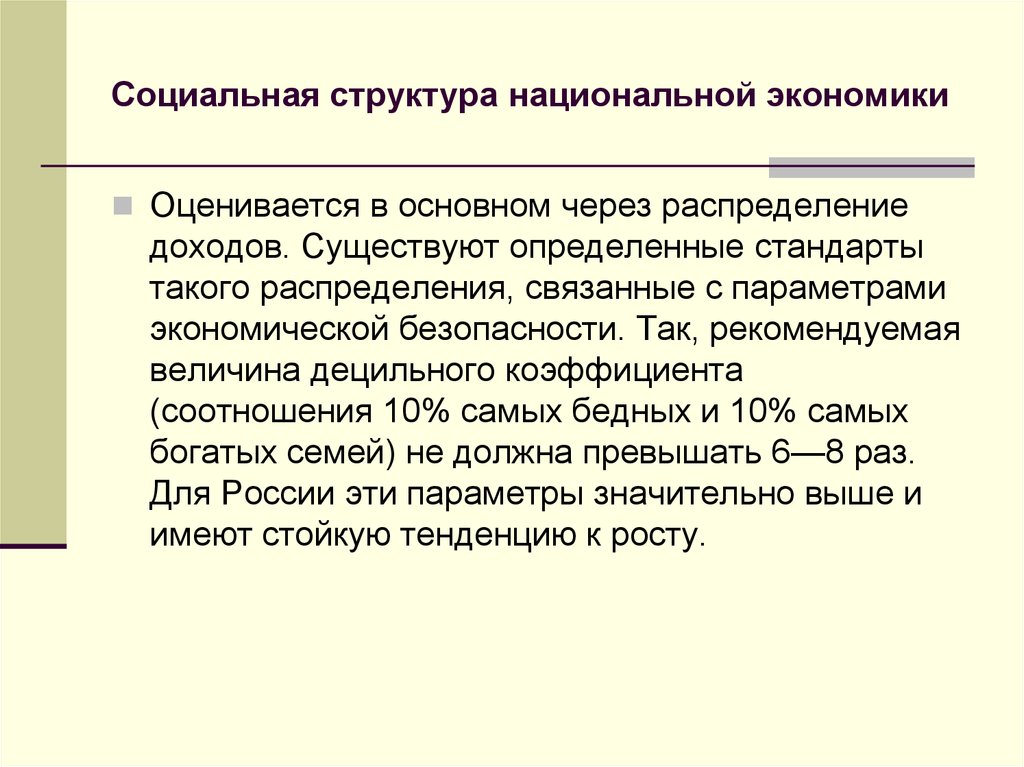 Социальная структура национальной экономики

Оценивается в основном через распределение доходов. Существуют определенные стандарты такого распределения, связанные с параметрами экономической безопасности. Так, рекомендуемая величина децильного коэффициента (соотношения 10% самых бедных и 10% самых богатых семей) не должна превышать 6—8 раз. Для России эти параметры значительно выше и имеют стойкую тенденцию к росту.